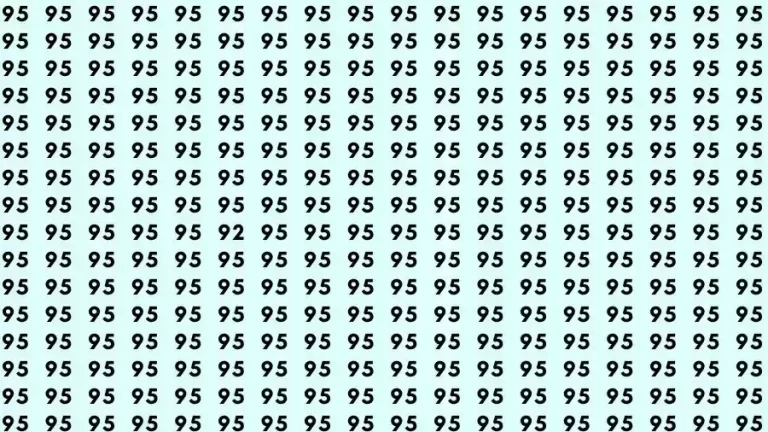 95 95 95 95 95 95 95 95 95 95 95 95 95 95 95 95 95 95
95 95 95 95 95 95 95 95 95 95 95 95 95 95 95 95 95 95
95 95 95 95 95 95 95 95 95 95 95 95 95 95 95 95 95 95
95 95 95 95 95 95 95 95 95 95 95 95 95 95 95 95 95 95
95 95 95 95 95 95 95 95 95 95 95 95 95 95 95 95 95 95
95 95 95 95 95 95 95 95 95 95 95 95 95 95 95 95 95 95
95 95 95 95 95 95 95 95 95 95 95 95 95 95 95 95 95 95
95 95 95 95 95 95 95 95 95 95 95 95 95 95 95 95 95 95
95 95 95 95 95 92 95 95 95 95 95 95 95 95 95 95 95 95
95 95 95 95 95 95 95 95 95 95 95 95 95 95 95 95 95 95
95 95 95 95 95 95 95 95 95 95 95 95 95 95 95 95 95 95
95 95 95 95 95 95 95 95 95 95 95 95 95 95 95 95 95 95
95 95 95 95 95 95 95 95 95 95 95 95 95 95 95 95 95 95
95 95 95 95 95 95 95 95 95 95 95 95 95 95 95 95 95 95
95 95 95 95 95 95 95 95 95 95 95 95 95 95 95 95 95 95
95 95 95 95 95 95 95 95 95 95 95 95 95 95 95 95 95 95